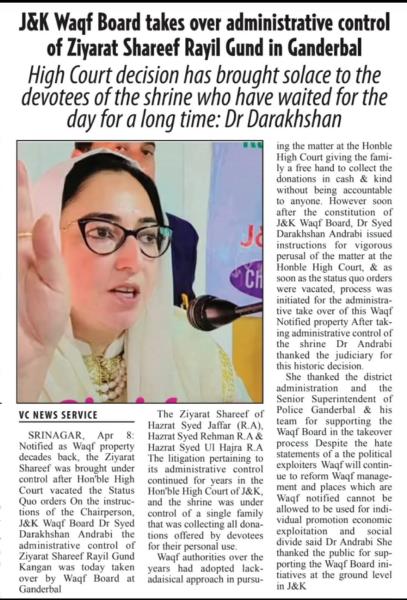 J&K Waqf Board takes over administrative control of Ziyarat Shareef Rayil Gund in Ganderbal

High Court decision has brought solace to the devotees of the shrine who have waited for the day for a long time: Dr Darakhshan

VC NEWS SERVICE

SRINAGAR, Apr 8: Notified as Waqf property decades back, the Ziyarat Shareef was brought under control after Hon'ble High Court vacated the Status Quo orders On the instructions of the Chairperson, J&K Waqf Board Dr Syed Darakhshan Andrabi the administrative control of Ziyarat Shareef Rayil Gund Kangan was today taken over by Waqf Board at Ganderbal

The Ziyarat Shareef of Hazrat Syed Jaffar (R.A), Hazrat Syed Rehman R.A & Hazrat Syed Ul Hajra R.A The litigation pertaining to its administrative control continued for years in the Hon'ble High Court of J&K, and the shrine was under control of a single family that was collecting all donations offered by devotees for their personal use.

Waqf authorities over the years had adopted lackadaisical approach in pursuing the matter at the Honble High Court giving the family a free hand to collect the donations in cash & kind without being accountable to anyone. However soon after the constitution of J&K Waqf Board, Dr Syed Darakhshan Andrabi issued instructions for vigorous perusal of the matter at the Honble High Court, & as soon as the status quo orders were vacated, process was initiated for the administrative take over of this Waqf Notified property After taking administrative control of the shrine Dr Andrabi thanked the judiciary for this historic decision.

She thanked the district administration and the Senior Superintendent of Police Ganderbal & his team for supporting the Waqf Board in the takeover process Despite the hate statements of a the political exploiters Waqf will continue to reform Waqf management and places which are Waqf notified cannot be allowed to be used for individual promotion economic exploitation and social divide said Dr Andrabi She thanked the public for supporting the Waqf Board initiatives at the ground level in J&K